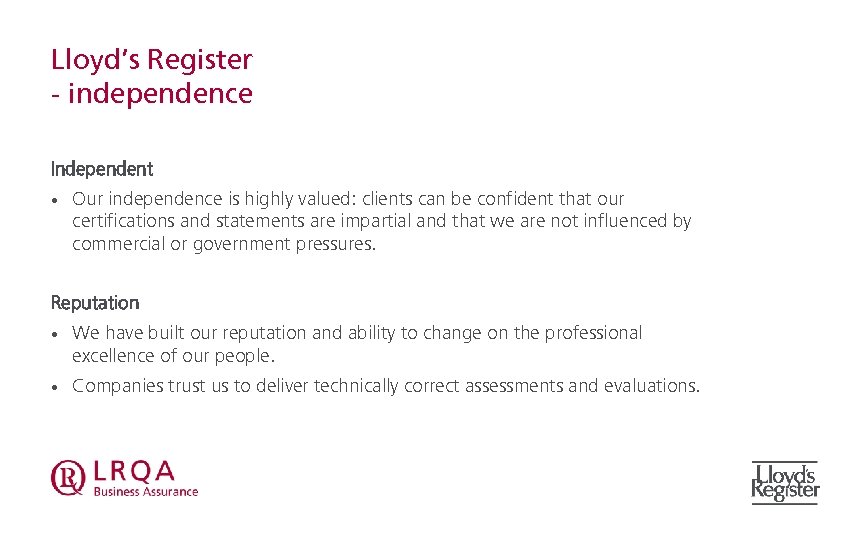 Lloyd's Register
- independence

Independent

• Our independence is highly valued: clients can be confident that our certifications and statements are impartial and that we are not influenced by commercial or government pressures.

Reputation

• We have built our reputation and ability to change on the professional excellence of our people.
• Companies trust us to deliver technically correct assessments and evaluations.

LRQA
Business Assurance

Lloyd's Register